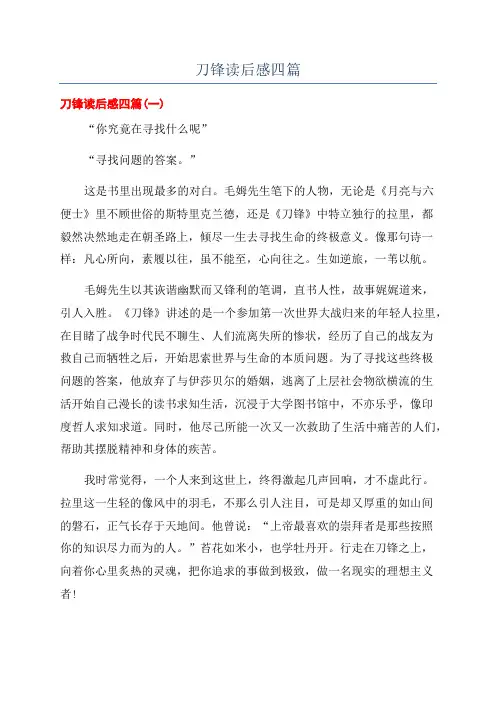 刀锋读后感四篇

刀锋读后感四篇(一)

“你究竟在寻找什么呢”

“寻找问题的答案。”

这是书里出现最多的对白。毛姆先生笔下的人物，无论是《月亮与六便士》里不顾世俗的斯特里克兰德，还是《刀锋》中特立独行的拉里，都毅然决然地走在朝圣路上，倾尽一生去寻找生命的终极意义。像那句诗一样：凡心所向，素履以往，虽不能至，心向往之。生如逆旅，一苇以航。

毛姆先生以其诙谐幽默而又锋利的笔调，直书人性，故事娓娓道来，引人入胜。《刀锋》讲述的是一个参加第一次世界大战归来的年轻人拉里，在目睹了战争时代民不聊生、人们流离失所的惨状，经历了自己的战友为救自己而牺牲之后，开始思索世界与生命的本质问题。为了寻找这些终极问题的答案，他放弃了与伊莎贝尔的婚姻，逃离了上层社会物欲横流的生活开始自己漫长的读书求知生活，沉浸于大学图书馆中，不亦乐乎，像印度哲人求知求道。同时，他尽己所能一次又一次救助了生活中痛苦的人们，帮助其摆脱精神和身体的疾苦。

我时常觉得，一个人来到这世上，终得激起几声回响，才不虚此行。拉里这一生轻的像风中的羽毛，不那么引人注目，可是却又厚重的如山间的磐石，正气长存于天地间。他曾说：“上帝最喜欢的崇拜者是那些按照你的知识尽力而为的人。”苔花如米小，也学牡丹开。行走在刀锋之上，向着你心里炙热的灵魂，把你追求的事做到极致，做一名现实的理想主义者!